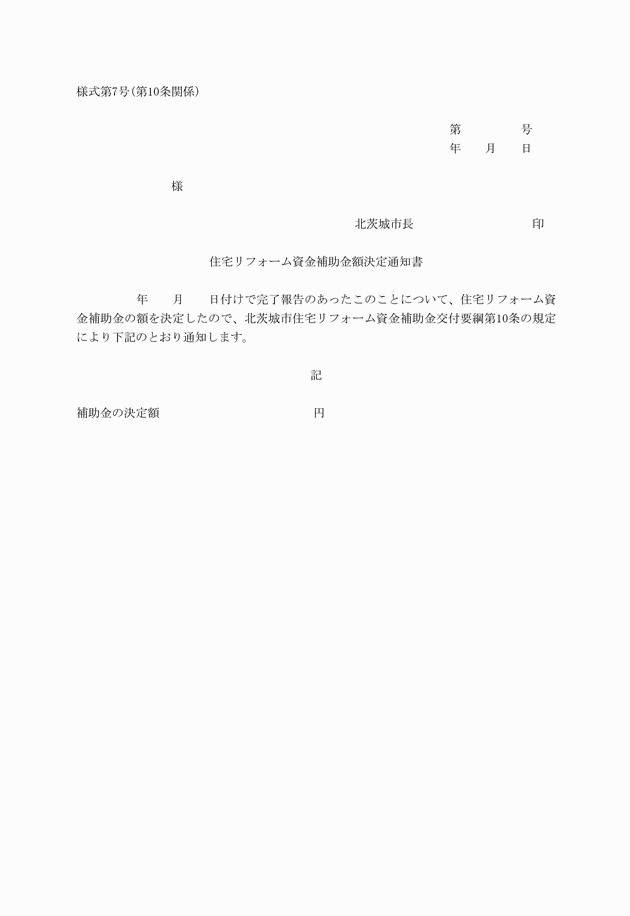 様式第7号(第10条関係)

第　　　　号
年　　月　　日

様

北茨城市長　　　　　　　　　印

住宅リフォーム資金補助金額決定通知書

年　　月　　日付けで完了報告のあったこのことについて、住宅リフォーム資金補助金の額を決定したので、北茨城市住宅リフォーム資金補助金交付要綱第10条の規定により下記のとおり通知します。

記

補助金の決定額　　　　　　　　　　円